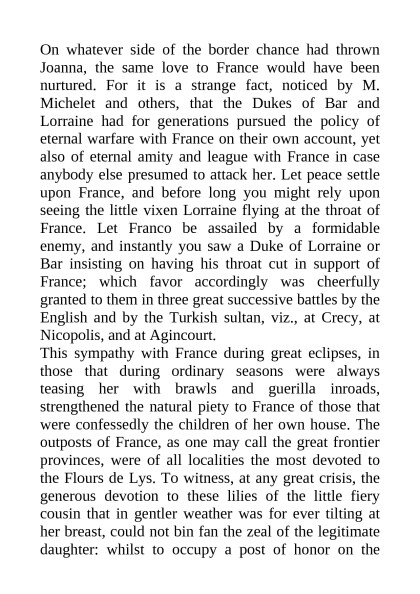 On whatever side of the border chance had thrown Joanna, the same love to France would have been nurtured. For it is a strange fact, noticed by M. Michelet and others, that the Dukes of Bar and Lorraine had for generations pursued the policy of eternal warfare with France on their own account, yet also of eternal amity and league with France in case anybody else presumed to attack her. Let peace settle upon France, and before long you might rely upon seeing the little vixen Lorraine flying at the throat of France. Let Franco be assailed by a formidable enemy, and instantly you saw a Duke of Lorraine or Bar insisting on having his throat cut in support of France; which favor accordingly was cheerfully granted to them in three great successive battles by the English and by the Turkish sultan, viz., at Crecy, at Nicopolis, and at Agincourt.
This sympathy with France during great eclipses, in those that during ordinary seasons were always teasing her with brawls and guerilla inroads, strengthened the natural piety to France of those that were confessedly the children of her own house. The outposts of France, as one may call the great frontier provinces, were of all localities the most devoted to the Flours de Lys. To witness, at any great crisis, the generous devotion to these lilies of the little fiery cousin that in gentler weather was for ever tilting at her breast, could not bin fan the zeal of the legitimate daughter: whilst to occupy a post of honor on the